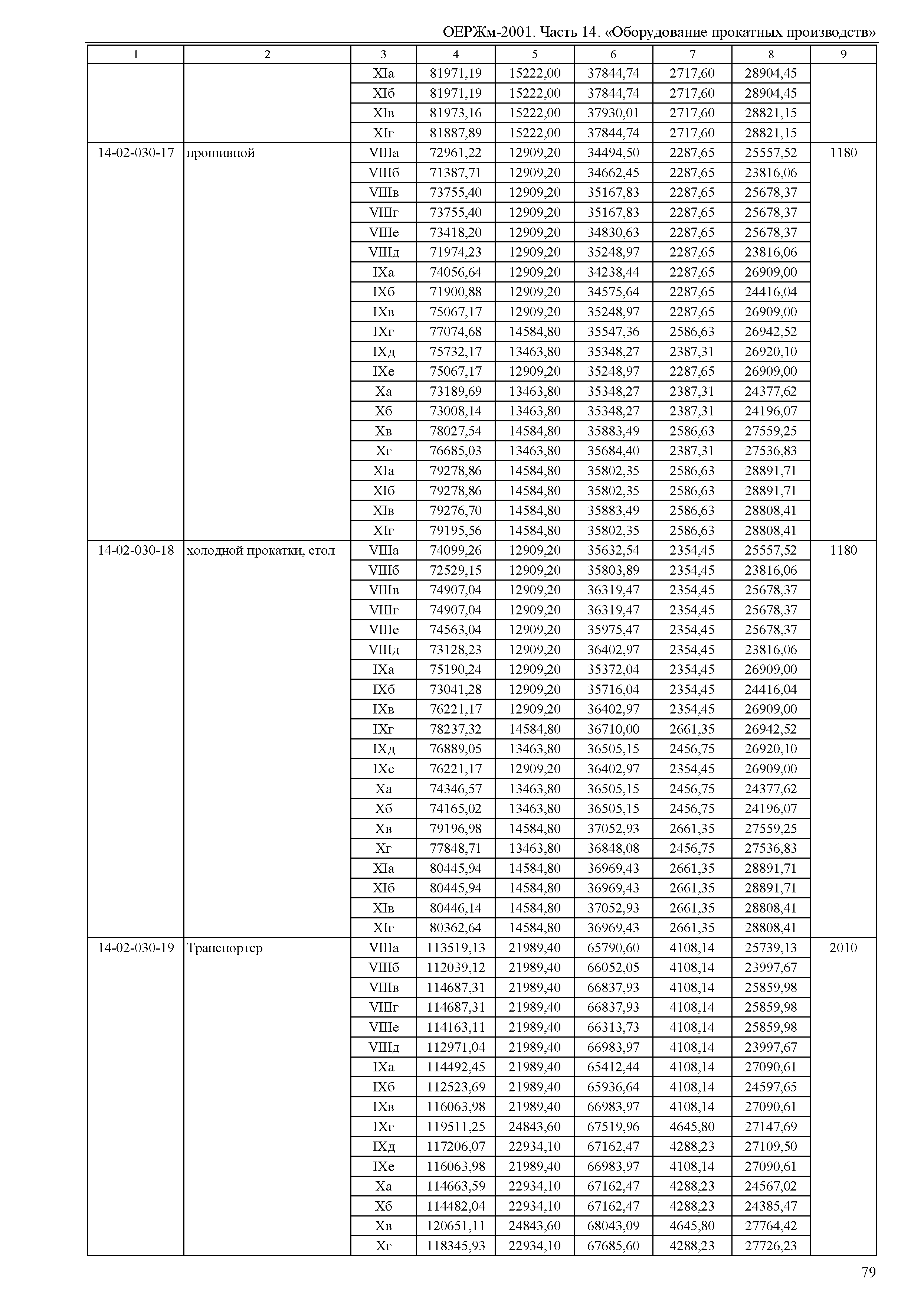 ОЕРЖм-2001. Часть 14. «Оборудование прокатных производств»

| 1 | 2 | 3 | 4 | 5 | 6 | 7 | 8 | 9 |
|---|---|---|---|---|---|---|---|---|
| | | XIа | 81971,19 | 15222,00 | 37844,74 | 2717,60 | 28904,45 | |
| | | XIб | 81971,19 | 15222,00 | 37844,74 | 2717,60 | 28904,45 | |
| | | XIв | 81973,16 | 15222,00 | 37930,01 | 2717,60 | 28821,15 | |
| | | XIг | 81887,89 | 15222,00 | 37844,74 | 2717,60 | 28821,15 | |
| 14-02-030-17 | прошивной | VIIIа | 72961,22 | 12909,20 | 34494,50 | 2287,65 | 25557,52 | 1180 |
| | | VIIIб | 71387,71 | 12909,20 | 34662,45 | 2287,65 | 23816,06 | |
| | | VIIIв | 73755,40 | 12909,20 | 35167,83 | 2287,65 | 25678,37 | |
| | | VIIIг | 73755,40 | 12909,20 | 35167,83 | 2287,65 | 25678,37 | |
| | | VIIIе | 73418,20 | 12909,20 | 34830,63 | 2287,65 | 25678,37 | |
| | | VIIIд | 71974,23 | 12909,20 | 35248,97 | 2287,65 | 23816,06 | |
| | | IXа | 74056,64 | 12909,20 | 34238,44 | 2287,65 | 26909,00 | |
| | | IXб | 71900,88 | 12909,20 | 34575,64 | 2287,65 | 24416,04 | |
| | | IXв | 75067,17 | 12909,20 | 35248,97 | 2287,65 | 26909,00 | |
| | | IXг | 77074,68 | 14584,80 | 35547,36 | 2586,63 | 26942,52 | |
| | | IXд | 75732,17 | 13463,80 | 35348,27 | 2387,31 | 26920,10 | |
| | | IXе | 75067,17 | 12909,20 | 35248,97 | 2287,65 | 26909,00 | |
| | | Xа | 73189,69 | 13463,80 | 35348,27 | 2387,31 | 24377,62 | |
| | | Xб | 73008,14 | 13463,80 | 35348,27 | 2387,31 | 24196,07 | |
| | | Xв | 78027,54 | 14584,80 | 35883,49 | 2586,63 | 27559,25 | |
| | | Xг | 76685,03 | 13463,80 | 35684,40 | 2387,31 | 27536,83 | |
| | | XIа | 79278,86 | 14584,80 | 35802,35 | 2586,63 | 28891,71 | |
| | | XIб | 79278,86 | 14584,80 | 35802,35 | 2586,63 | 28891,71 | |
| | | XIв | 79276,70 | 14584,80 | 35883,49 | 2586,63 | 28808,41 | |
| | | XIг | 79195,56 | 14584,80 | 35802,35 | 2586,63 | 28808,41 | |
| 14-02-030-18 | холодной прокатки, стол | VIIIа | 74099,26 | 12909,20 | 35632,54 | 2354,45 | 25557,52 | 1180 |
| | | VIIIб | 72529,15 | 12909,20 | 35803,89 | 2354,45 | 23816,06 | |
| | | VIIIв | 74907,04 | 12909,20 | 36319,47 | 2354,45 | 25678,37 | |
| | | VIIIг | 74907,04 | 12909,20 | 36319,47 | 2354,45 | 25678,37 | |
| | | VIIIе | 74563,04 | 12909,20 | 35975,47 | 2354,45 | 25678,37 | |
| | | VIIIд | 73128,23 | 12909,20 | 36402,97 | 2354,45 | 23816,06 | |
| | | IXа | 75190,24 | 12909,20 | 35372,04 | 2354,45 | 26909,00 | |
| | | IXб | 73041,28 | 12909,20 | 35716,04 | 2354,45 | 24416,04 | |
| | | IXв | 76221,17 | 12909,20 | 36402,97 | 2354,45 | 26909,00 | |
| | | IXг | 78237,32 | 14584,80 | 36710,00 | 2661,35 | 26942,52 | |
| | | IXд | 76889,05 | 13463,80 | 36505,15 | 2456,75 | 26920,10 | |
| | | IXе | 76221,17 | 12909,20 | 36402,97 | 2354,45 | 26909,00 | |
| | | Xа | 74346,57 | 13463,80 | 36505,15 | 2456,75 | 24377,62 | |
| | | Xб | 74165,02 | 13463,80 | 36505,15 | 2456,75 | 24196,07 | |
| | | Xв | 79196,98 | 14584,80 | 37052,93 | 2661,35 | 27559,25 | |
| | | Xг | 77848,71 | 13463,80 | 36848,08 | 2456,75 | 27536,83 | |
| | | XIа | 80445,94 | 14584,80 | 36969,43 | 2661,35 | 28891,71 | |
| | | XIб | 80445,94 | 14584,80 | 36969,43 | 2661,35 | 28891,71 | |
| | | XIв | 80446,14 | 14584,80 | 37052,93 | 2661,35 | 28808,41 | |
| | | XIг | 80362,64 | 14584,80 | 36969,43 | 2661,35 | 28808,41 | |
| 14-02-030-19 | Транспортер | VIIIа | 113519,13 | 21989,40 | 65790,60 | 4108,14 | 25739,13 | 2010 |
| | | VIIIб | 112039,12 | 21989,40 | 66052,05 | 4108,14 | 23997,67 | |
| | | VIIIв | 114687,31 | 21989,40 | 66837,93 | 4108,14 | 25859,98 | |
| | | VIIIг | 114687,31 | 21989,40 | 66837,93 | 4108,14 | 25859,98 | |
| | | VIIIе | 114163,11 | 21989,40 | 66313,73 | 4108,14 | 25859,98 | |
| | | VIIIд | 112971,04 | 21989,40 | 66983,97 | 4108,14 | 23997,67 | |
| | | IXа | 114492,45 | 21989,40 | 65412,44 | 4108,14 | 27090,61 | |
| | | IXб | 112523,69 | 21989,40 | 65936,64 | 4108,14 | 24597,65 | |
| | | IXв | 116063,98 | 21989,40 | 66983,97 | 4108,14 | 27090,61 | |
| | | IXг | 119511,25 | 24843,60 | 67519,96 | 4645,80 | 27147,69 | |
| | | IXд | 117206,07 | 22934,10 | 67162,47 | 4288,23 | 27109,50 | |
| | | IXе | 116063,98 | 21989,40 | 66983,97 | 4108,14 | 27090,61 | |
| | | Xа | 114663,59 | 22934,10 | 67162,47 | 4288,23 | 24567,02 | |
| | | Xб | 114482,04 | 22934,10 | 67162,47 | 4288,23 | 24385,47 | |
| | | Xв | 120651,11 | 24843,60 | 68043,09 | 4645,80 | 27764,42 | |
| | | Xг | 118345,93 | 22934,10 | 67685,60 | 4288,23 | 27726,23 | |

79